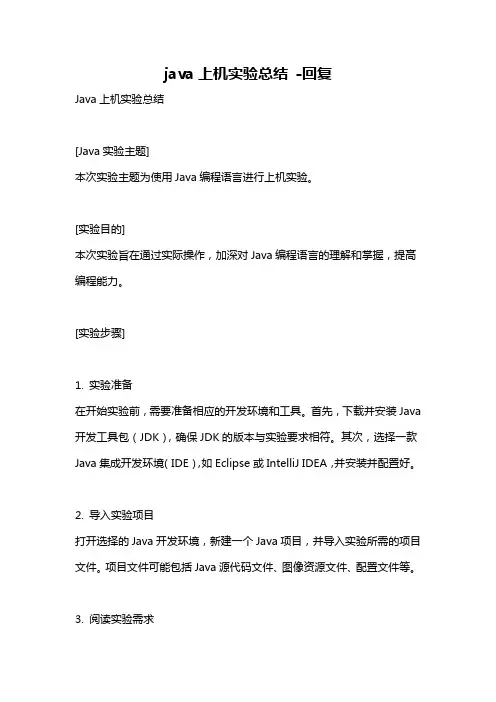 java 上机实验总结 -回复

Java 上机实验总结

[Java 实验主题]

本次实验主题为使用 Java 编程语言进行上机实验。

[实验目的]

本次实验旨在通过实际操作，加深对 Java 编程语言的理解和掌握，提高编程能力。

[实验步骤]

1. 实验准备

在开始实验前，需要准备相应的开发环境和工具。首先，下载并安装 Java 开发工具包（JDK），确保 JDK 的版本与实验要求相符。其次，选择一款 Java 集成开发环境（IDE），如 Eclipse 或 IntelliJ IDEA，并安装并配置好。

2. 导入实验项目

打开选择的 Java 开发环境，新建一个 Java 项目，并导入实验所需的项目文件。项目文件可能包括 Java 源代码文件、图像资源文件、配置文件等。

3. 阅读实验需求